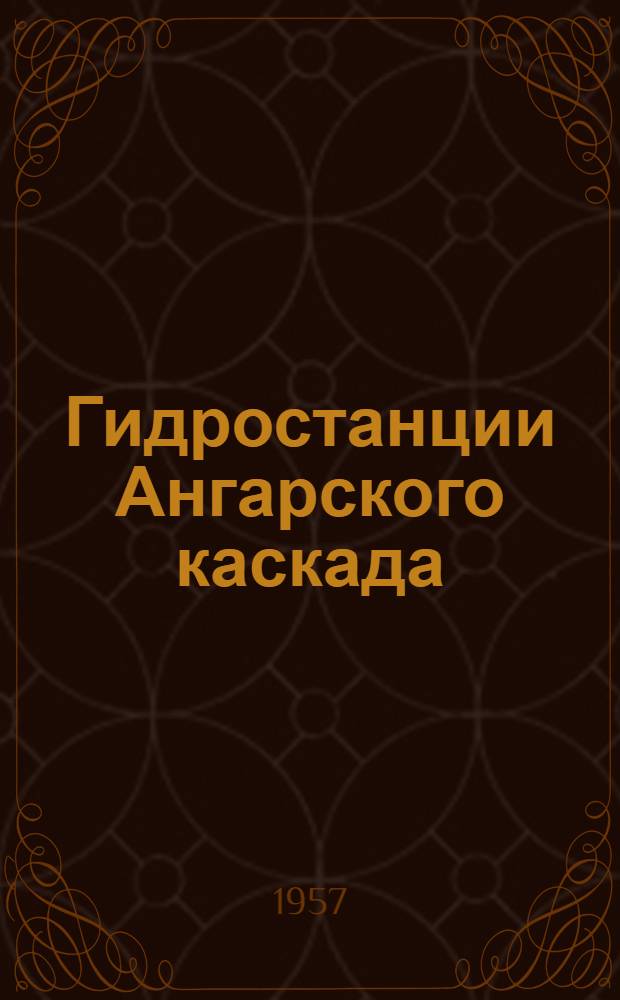 Гидростанции Ангарского каскада

1957